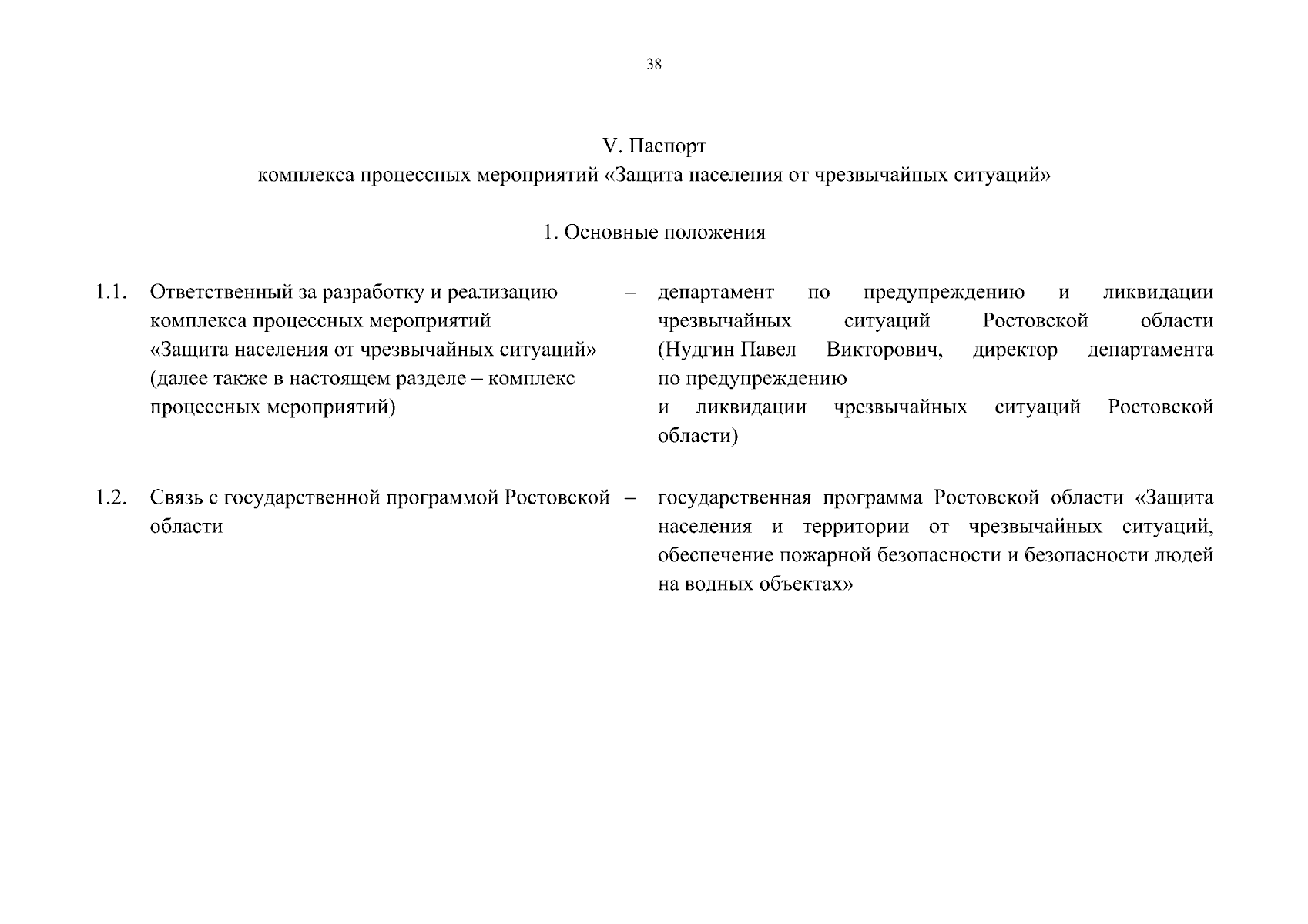 38

V. Паспорт
комплекса процессных мероприятий «Защита населения от чрезвычайных ситуаций»

1. Основные положения

| 1.1. | Ответственный за разработку и реализацию комплекса процессных мероприятий «Защита населения от чрезвычайных ситуаций» (далее также в настоящем разделе – комплекс процессных мероприятий) | – | департамент по предупреждению и ликвидации чрезвычайных ситуаций Ростовской области (Нудгин Павел Викторович, директор департамента по предупреждению и ликвидации чрезвычайных ситуаций Ростовской области) |
|---|---|---|---|
| 1.2. | Связь с государственной программой Ростовской области | – | государственная программа Ростовской области «Защита населения и территории от чрезвычайных ситуаций, обеспечение пожарной безопасности и безопасности людей на водных объектах» |